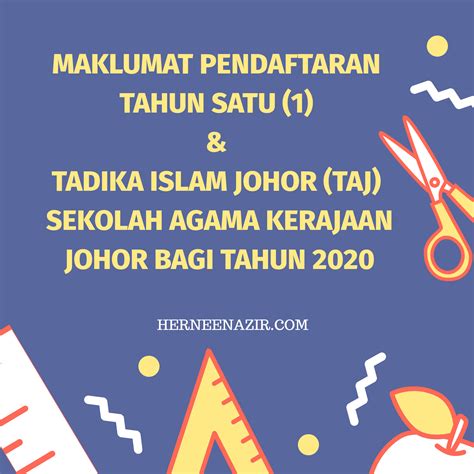 MAKLUMAT PENDAFTARAN
TAHUN SATU (1)
&
TADIKA ISLAM JOHOR (TAJ)
SEKOLAH AGAMA KERAJAAN
JOHOR BAGI TAHUN 2020

HERNEENAZIR.COM